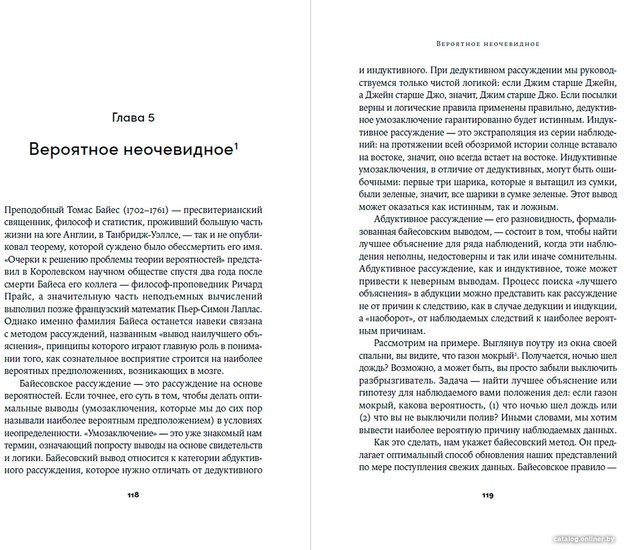 Глава 5

Вероятное неочевидное$^1$

Преподобный Томас Байес (1702–1761) — пресвитерианский священник, философ и статистик, проживший большую часть жизни на юге Англии, в Танбридж-Уэллсе, — так и не опубликовал теорему, которой суждено было обессмертить его имя. «Очерки к решению проблемы теории вероятностей» представил в Королевском научном обществе спустя два года после смерти Байеса его коллега — философ-проповедник Ричард Прайс, а значительную часть неподъемных вычислений выполнил позже французский математик Пьер-Симон Лаплас. Однако именно фамилия Байеса останется навеки связана с методом рассуждений, названным «вывод наилучшего объяснения», принципы которого играют главную роль в понимании того, как сознательное восприятие строится на наиболее вероятных предположениях, возникающих в мозге.

Байесовское рассуждение — это рассуждение на основе вероятностей. Если точнее, его суть в том, чтобы делать оптимальные выводы (умозаключения, которые мы до сих пор называли наиболее вероятным предположением) в условиях неопределенности. «Умозаключение» — это уже знакомый нам термин, означающий попросту выводы на основе свидетельств и логики. Байесовский вывод относится к категории абдуктивного рассуждения, которое нужно отличать от дедуктивного

118

Вероятное неочевидное

и индуктивного. При дедуктивном рассуждении мы руководствуемся только чистой логикой: если Джим старше Джейн, а Джейн старше Джо, значит, Джим старше Джо. Если посылки верны и логические правила применены правильно, дедуктивное умозаключение гарантированно будет истинным. Индуктивное рассуждение — это экстраполяция из серии наблюдений: на протяжении всей обозримой истории солнце вставало на востоке, значит, оно всегда встает на востоке. Индуктивные умозаключения, в отличие от дедуктивных, могут быть ошибочными: первые три шарика, которые я вытащил из сумки, были зеленые, значит, все шарики в сумке зеленые. Этот вывод может оказаться как истинным, так и ложным.

Абдуктивное рассуждение — его разновидность, формализованная байесовским выводом, — состоит в том, чтобы найти лучшее объяснение для ряда наблюдений, когда эти наблюдения неполны, недостоверны и так или иначе сомнительны. Абдуктивное рассуждение, как и индуктивное, тоже может привести к неверным выводам. Процесс поиска «лучшего объяснения» в абдукции можно представить как рассуждение не от причин к следствию, как в случае дедукции и индукции, а «наоборот», от наблюдаемых следствий к наиболее вероятным причинам.

Рассмотрим на примере. Выглянув поутру из окна своей спальни, вы видите, что газон мокрый$^2$. Получается, ночью шел дождь? Возможно, а может быть, вы просто забыли выключить разбрызгиватель. Задача — найти лучшее объяснение или гипотезу для наблюдаемого вами положения дел: если газон мокрый, какова вероятность, (1) что ночью шел дождь или (2) что вы не выключили полив? Иными словами, мы хотим вывести наиболее вероятную причину наблюдаемых данных.

Как это сделать, нам укажет байесовский метод. Он предлагает оптимальный способ обновления наших представлений по мере поступления свежих данных. Байесовское правило —

119

catalog.onliner.by